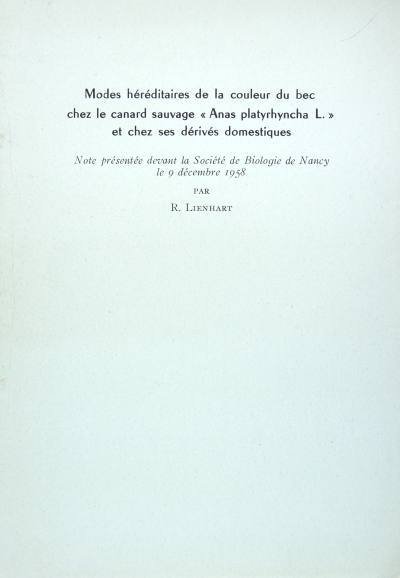 Modes héréditaires de la couleur du bec
chez le canard sauvage « Anas platyrhyncha L. »
et chez ses dérivés domestiques

Note présentée devant la Société de Biologie de Nancy le 9 décembre 1958.

PAR

R. LIENHART